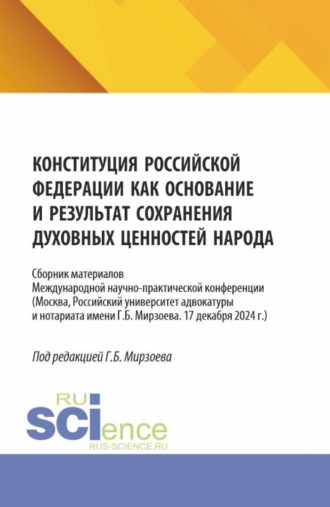 КОНСТИТУЦИЯ РОССИЙСКОЙ ФЕДЕРАЦИИ КАК ОСНОВАНИЕ И РЕЗУЛЬТАТ СОХРАНЕНИЯ ДУХОВНЫХ ЦЕННОСТЕЙ НАРОДА

Сборник материалов
Международной научно-практической конференции
(Москва, Российский университет адвокатуры и нотариата имени Г.Б. Мирзоева. 17 декабря 2024 г.)

Под редакцией Г.Б. Мирзоева

RU
SCIence
RUS-SCIENCE.RU